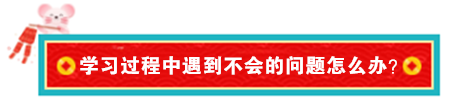 学习过程中遇到不会的问题怎么办？